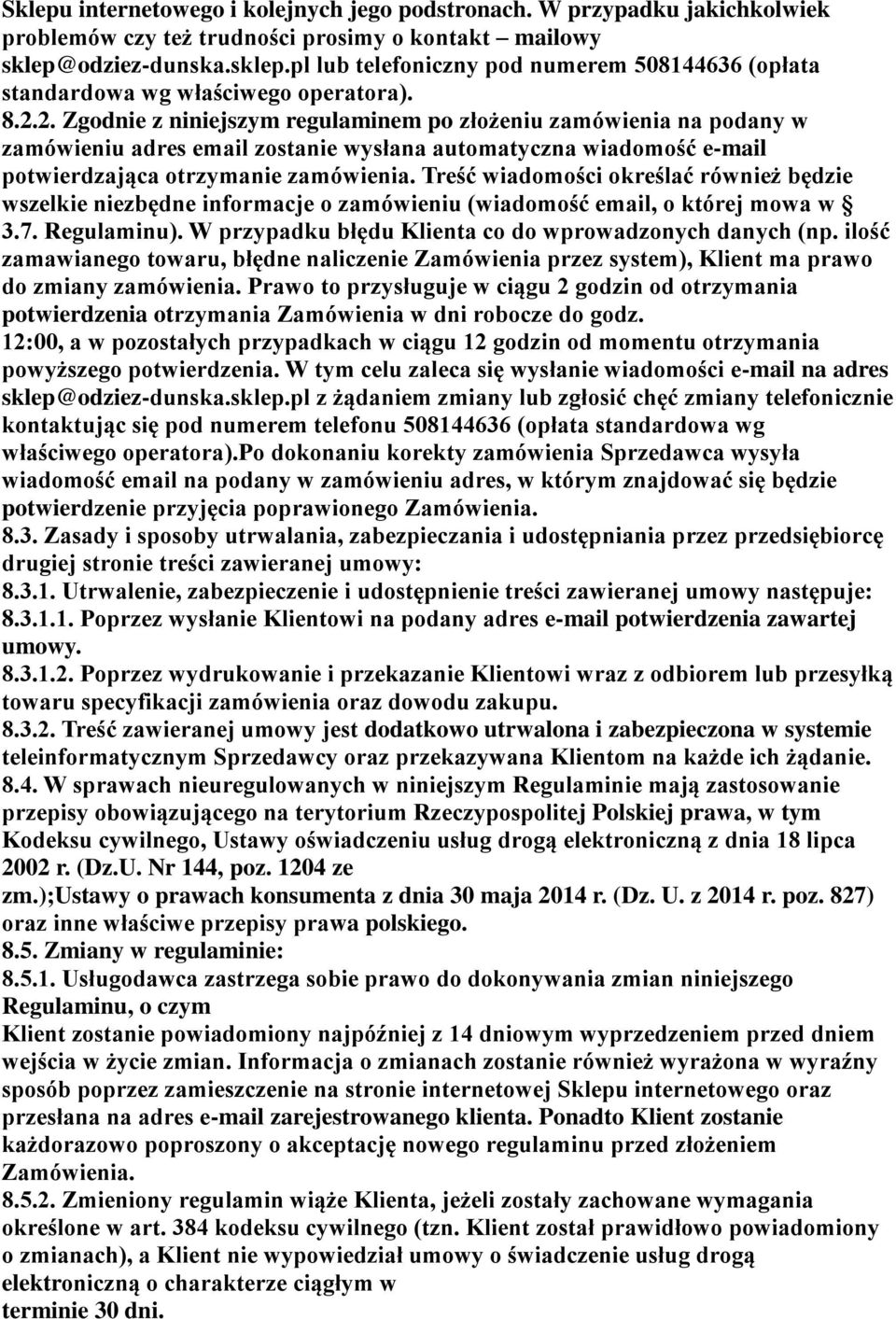 Sklepu internetowego i kolejnych jego podstronach. W przypadku jakichkolwiek problemów czy też trudności prosimy o kontakt – mailowy sklep@odziez-dunska.sklep.pl lub telefoniczny pod numerem 508144636 (opłata standardowa wg właściwego operatora).
8.2.2. Zgodnie z niniejszym regulaminem po złożeniu zamówienia na podany w zamówieniu adres email zostanie wysłana automatyczna wiadomość e-mail potwierdzająca otrzymanie zamówienia. Treść wiadomości określać również będzie wszelkie niezbędne informacje o zamówieniu (wiadomość email, o której mowa w § 3.7. Regulaminu). W przypadku błędu Klienta co do wprowadzonych danych (np. ilość zamawianego towaru, błędne naliczenie Zamówienia przez system), Klient ma prawo do zmiany zamówienia. Prawo to przysługuje w ciągu 2 godzin od otrzymania potwierdzenia otrzymania Zamówienia w dni robocze do godz. 12:00, a w pozostałych przypadkach w ciągu 12 godzin od momentu otrzymania powyższego potwierdzenia. W tym celu zaleca się wysłanie wiadomości e-mail na adres sklep@odziez-dunska.sklep.pl z żądaniem zmiany lub zgłosić chęć zmiany telefonicznie kontaktując się pod numerem telefonu 508144636 (opłata standardowa wg właściwego operatora).Po dokonaniu korekty zamówienia Sprzedawca wysyła wiadomość email na podany w zamówieniu adres, w którym znajdować się będzie potwierdzenie przyjęcia poprawionego Zamówienia.
8.3. Zasady i sposoby utrwalania, zabezpieczania i udostępniania przez przedsiębiorcę drugiej stronie treści zawieranej umowy:
8.3.1. Utrwalenie, zabezpieczenie i udostępnienie treści zawieranej umowy następuje:
8.3.1.1. Poprzez wysłanie Klientowi na podany adres e-mail potwierdzenia zawartej umowy.
8.3.1.2. Poprzez wydrukowanie i przekazanie Klientowi wraz z odbiorem lub przesyłką towaru specyfikacji zamówienia oraz dowodu zakupu.
8.3.2. Treść zawieranej umowy jest dodatkowo utrwalona i zabezpieczona w systemie teleinformatycznym Sprzedawcy oraz przekazywana Klientom na każde ich żądanie.
8.4. W sprawach nieuregulowanych w niniejszym Regulaminie mają zastosowanie przepisy obowiązującego na terytorium Rzeczypospolitej Polskiej prawa, w tym Kodeksu cywilnego, Ustawy oświadczeniu usług drogą elektroniczną z dnia 18 lipca 2002 r. (Dz.U. Nr 144, poz. 1204 ze zm.);Ustawy o prawach konsumenta z dnia 30 maja 2014 r. (Dz. U. z 2014 r. poz. 827) oraz inne właściwe przepisy prawa polskiego.
8.5. Zmiany w regulaminie:
8.5.1. Usługodawca zastrzega sobie prawo do dokonywania zmian niniejszego Regulaminu, o czym
Klient zostanie powiadomiony najpóźniej z 14 dniowym wyprzedzeniem przed dniem wejścia w życie zmian. Informacja o zmianach zostanie również wyrażona w wyraźny sposób poprzez zamieszczenie na stronie internetowej Sklepu internetowego oraz przesłana na adres e-mail zarejestrowanego klienta. Ponadto Klient zostanie każdorazowo poproszony o akceptację nowego regulaminu przed złożeniem Zamówienia.
8.5.2. Zmieniony regulamin wiąże Klienta, jeżeli zostały zachowane wymagania określone w art. 384 kodeksu cywilnego (tzn. Klient został prawidłowo powiadomiony o zmianach), a Klient nie wypowiedział umowy o świadczenie usług drogą elektroniczną o charakterze ciągłym w
terminie 30 dni.